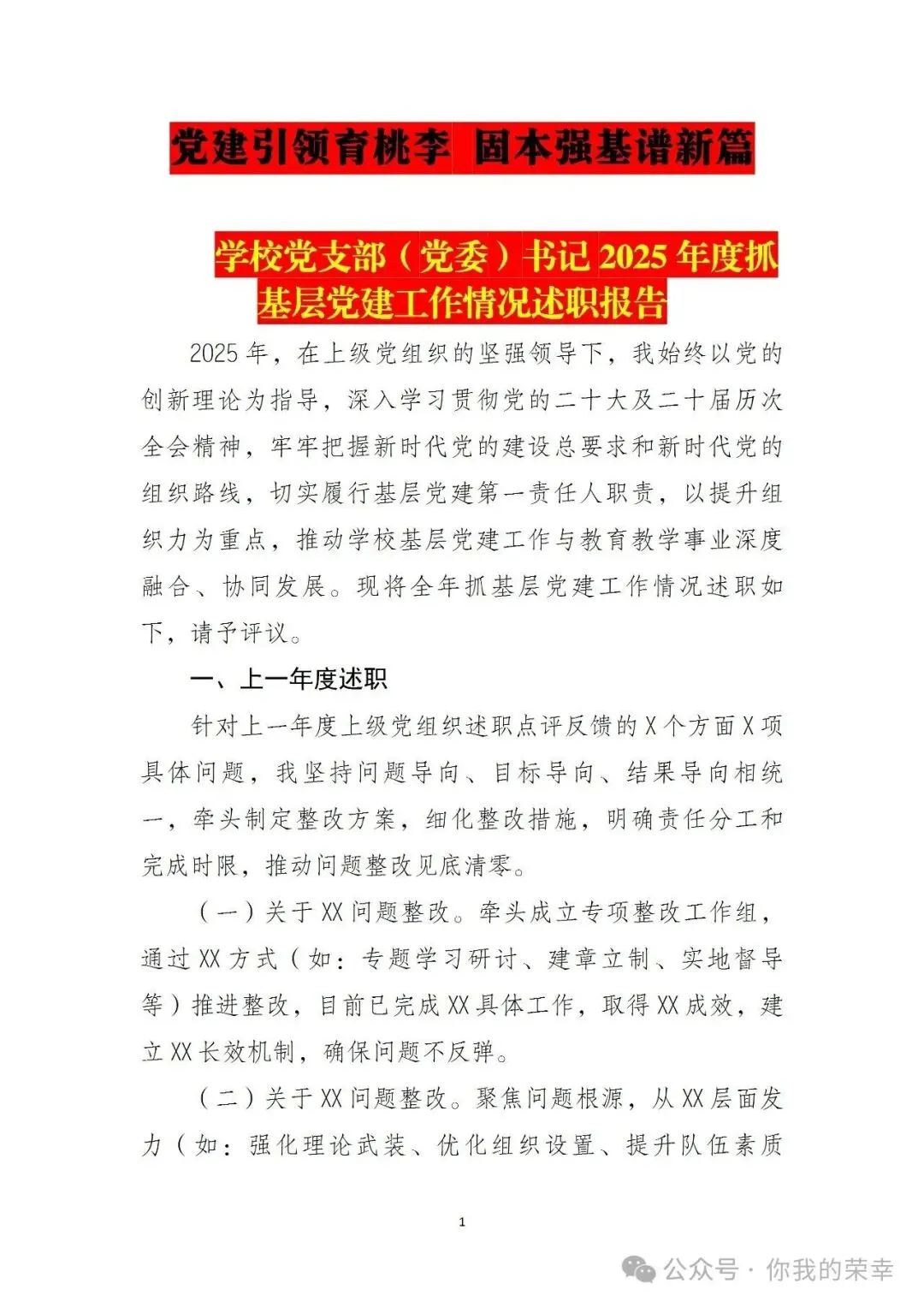 党建引领育桃李 固本强基谱新篇

学校党支部（党委）书记 2025 年度抓基层党建工作情况述职报告

2025 年，在上级党组织的坚强领导下，我始终以党的创新理论为指导，深入学习贯彻党的二十大及二十届历次全会精神，牢牢把握新时代党的建设总要求和新时代党的组织路线，切实履行基层党建第一责任人职责，以提升组织力为重点，推动学校基层党建工作与教育教学事业深度融合、协同发展。现将全年抓基层党建工作情况述职如下，请予评议。

一、上一年度述职

针对上一年度上级党组织述职点评反馈的 X 个方面 X 项具体问题，我坚持问题导向、目标导向、结果导向相统一，牵头制定整改方案，细化整改措施，明确责任分工和完成时限，推动问题整改见底清零。

（一）关于 XX 问题整改。牵头成立专项整改工作组，通过 XX 方式（如：专题学习研讨、建章立制、实地督导等）推进整改，目前已完成 XX 具体工作，取得 XX 成效，建立 XX 长效机制，确保问题不反弹。

（二）关于 XX 问题整改。聚焦问题根源，从 XX 层面发力（如：强化理论武装、优化组织设置、提升队伍素质

1

公众号 · 你我的荣幸